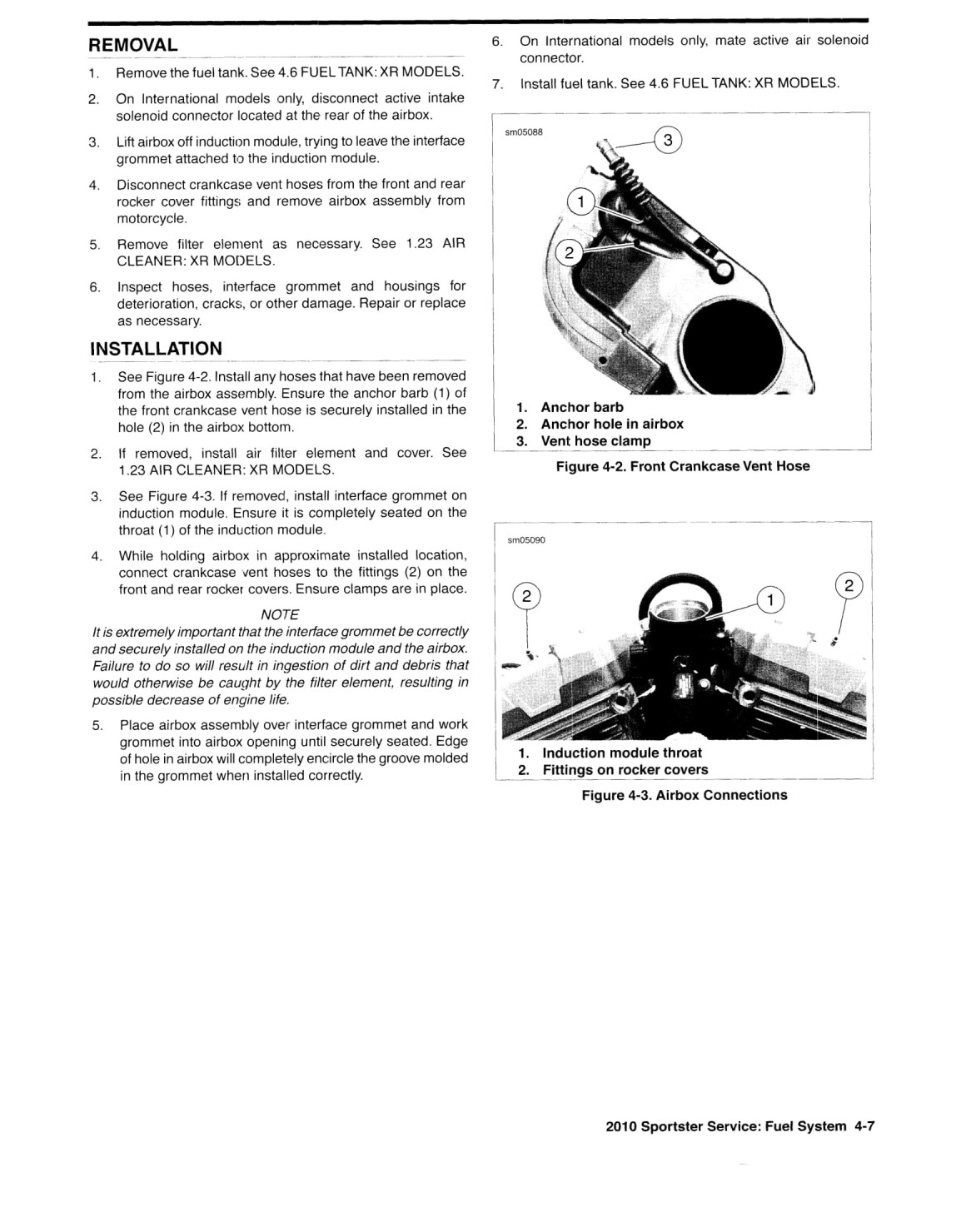 REMOVAL

1. Remove the fuel tank. See 4.6 FUEL TANK: XR MODELS.

2. On International models only, disconnect active intake solenoid connector located at the rear of the airbox.

3. Lift airbox off induction module, trying to leave the interface grommet attached to the induction module.

4. Disconnect crankcase vent hoses from the front and rear rocker cover fittings and remove airbox assembly from motorcycle.

5. Remove filter element as necessary. See 1.23 AIR CLEANER: XR MODELS.

6. Inspect hoses, interface grommet and housings for deterioration, cracks, or other damage. Repair or replace as necessary.

INSTALLATION

1. See Figure 4-2. Install any hoses that have been removed from the airbox assembly. Ensure the anchor barb (1) of the front crankcase vent hose is securely installed in the hole (2) in the airbox bottom.

2. If removed, install air filter element and cover. See 1.23 AIR CLEANER: XR MODELS.

3. See Figure 4-3. If removed, install interface grommet on induction module. Ensure it is completely seated on the throat (1) of the induction module.

4. While holding airbox in approximate installed location, connect crankcase vent hoses to the fittings (2) on the front and rear rocker covers. Ensure clamps are in place.

NOTE

It is extremely important that the interface grommet be correctly and securely installed on the induction module and the airbox. Failure to do so will result in ingestion of dirt and debris that would otherwise be caught by the filter element, resulting in possible decrease of engine life.

5. Place airbox assembly over interface grommet and work grommet into airbox opening until securely seated. Edge of hole in airbox will completely encircle the groove molded in the grommet when installed correctly.

6. On International models only, mate active air solenoid connector.

7. Install fuel tank. See 4.6 FUEL TANK: XR MODELS.

sm05088

3

1

2

1. Anchor barb
2. Anchor hole in airbox
3. Vent hose clamp

Figure 4-2. Front Crankcase Vent Hose

sm05090

2

1

2

1. Induction module throat
2. Fittings on rocker covers

Figure 4-3. Airbox Connections

2010 Sportster Service: Fuel System 4-7